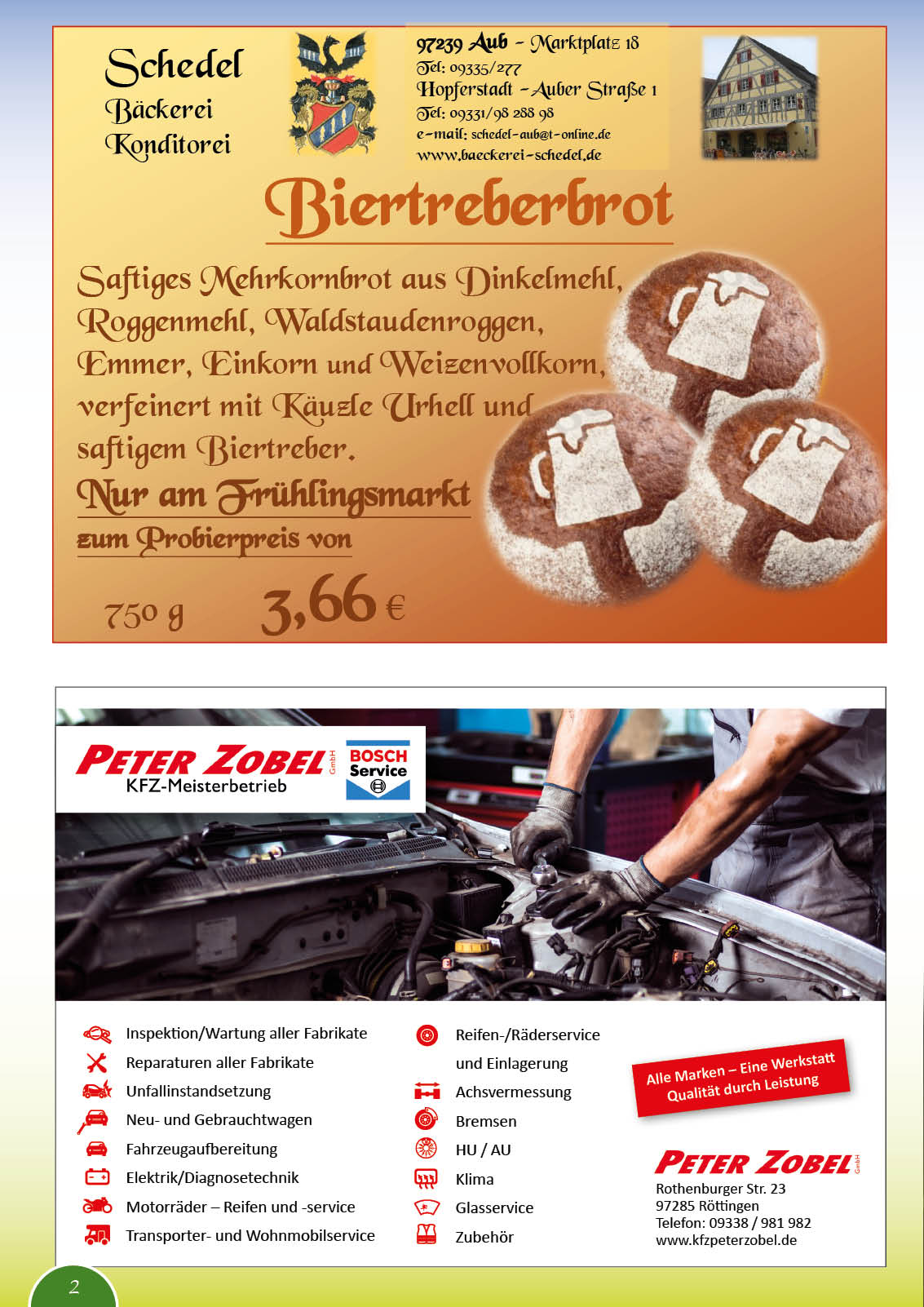 Schedel
Bäckerei
Konditorei

97239 Aub - Marktplatz 18
Tel: 09335/277
Hopferstadt - Auber Straße 1
Tel: 09331/98 288 98
e-mail: schedel-aub@t-online.de
www.baeckerei-schedel.de

Biertreberbrot

Saftiges Mehrkornbrot aus Dinkelmehl, Roggenmehl, Waldstaudenroggen, Emmer, Einkorn und Weizenvollkorn, verfeinert mit Käuzle Urhell und saftigem Biertreber.

Nur am Frühlingsmarkt
zum Probierpreis von

750 g 3,66 €

PETER ZOBEL GmbH
KFZ-Meisterbetrieb
BOSCH Service

Inspektion/Wartung aller Fabrikate
Reparaturen aller Fabrikate
Unfallinstandsetzung
Neu- und Gebrauchtwagen
Fahrzeugaufbereitung
Elektrik/Diagnosetechnik
Motorräder – Reifen und -service
Transporter- und Wohnmobilservice

Reifen-/Räderservice und Einlagerung
Achsvermessung
Bremsen
HU / AU
Klima
Glasservice
Zubehör

Alle Marken – Eine Werkstatt
Qualität durch Leistung

PETER ZOBEL GmbH
Rothenburger Str. 23
97285 Röttingen
Telefon: 09338 / 981 982
www.kfzpeterzobel.de

2